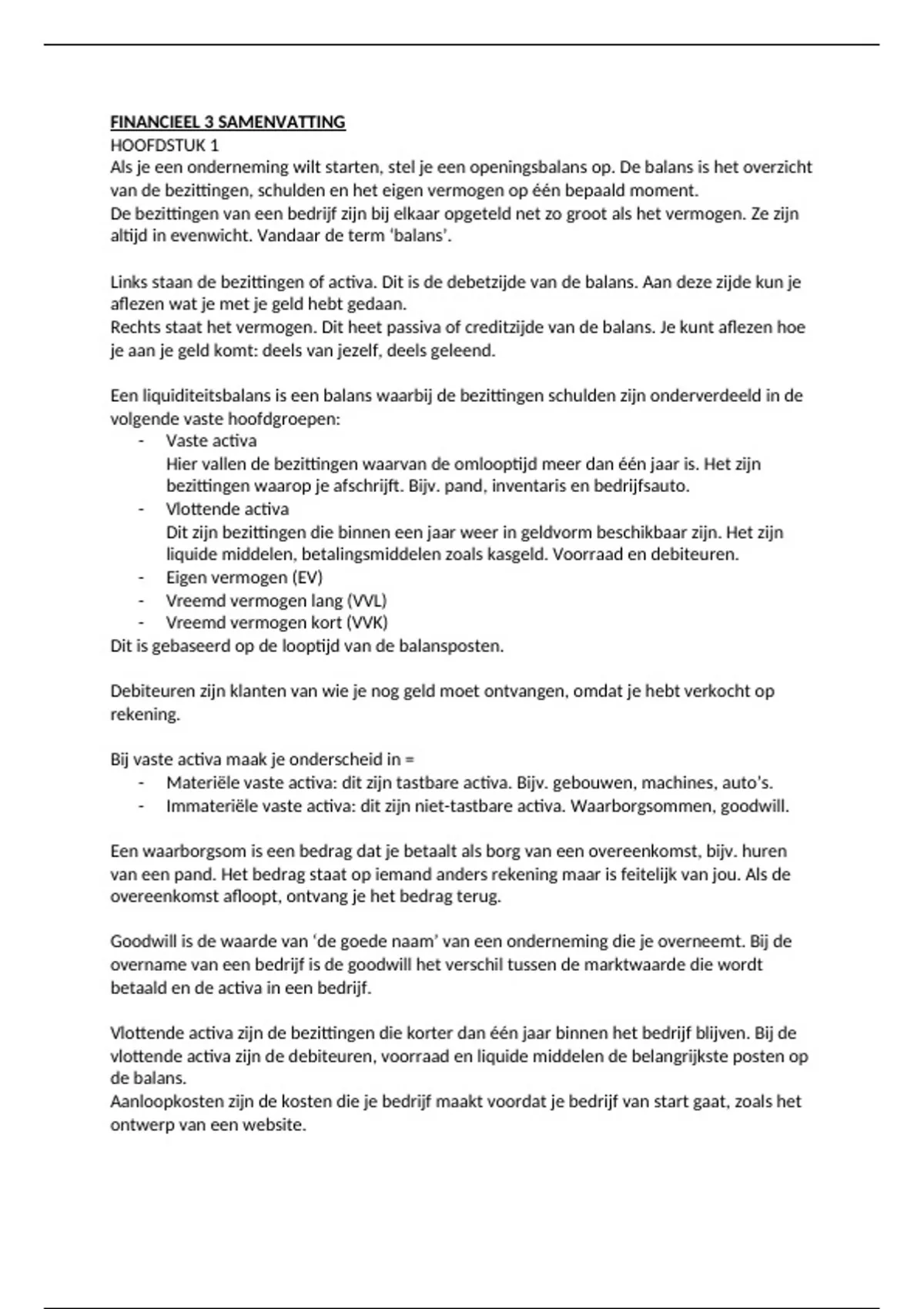 FINANCIEEL 3 SAMENVATTING
HOOFDSTUK 1
Als je een onderneming wilt starten, stel je een openingsbalans op. De balans is het overzicht van de bezittingen, schulden en het eigen vermogen op één bepaald moment.
De bezittingen van een bedrijf zijn bij elkaar opgeteld net zo groot als het vermogen. Ze zijn altijd in evenwicht. Vandaar de term 'balans'.

Links staan de bezittingen of activa. Dit is de debetzijde van de balans. Aan deze zijde kun je aflezen wat je met je geld hebt gedaan.
Rechts staat het vermogen. Dit heet passiva of creditzijde van de balans. Je kunt aflezen hoe je aan je geld komt: deels van jezelf, deels geleend.

Een liquiditeitsbalans is een balans waarbij de bezittingen schulden zijn onderverdeeld in de volgende vaste hoofdgroepen:
- Vaste activa
Hier vallen de bezittingen waarvan de omlooptijd meer dan één jaar is. Het zijn bezittingen waarop je afschrijft. Bijv. pand, inventaris en bedrijfsauto.
- Vlottende activa
Dit zijn bezittingen die binnen een jaar weer in geldvorm beschikbaar zijn. Het zijn liquide middelen, betalingsmiddelen zoals kasgeld. Voorraad en debiteuren.
- Eigen vermogen (EV)
- Vreemd vermogen lang (VVL)
- Vreemd vermogen kort (VVK)
Dit is gebaseerd op de looptijd van de balansposten.

Debiteuren zijn klanten van wie je nog geld moet ontvangen, omdat je hebt verkocht op rekening.

Bij vaste activa maak je onderscheid in =
- Materiële vaste activa: dit zijn tastbare activa. Bijv. gebouwen, machines, auto's.
- Immateriële vaste activa: dit zijn niet-tastbare activa. Waarborgsommen, goodwill.

Een waarborgsom is een bedrag dat je betaalt als borg van een overeenkomst, bijv. huren van een pand. Het bedrag staat op iemand anders rekening maar is feitelijk van jou. Als de overeenkomst afloopt, ontvang je het bedrag terug.

Goodwill is de waarde van 'de goede naam' van een onderneming die je overneemt. Bij de overname van een bedrijf is de goodwill het verschil tussen de marktwaarde die wordt betaald en de activa in een bedrijf.

Vlottende activa zijn de bezittingen die korter dan één jaar binnen het bedrijf blijven. Bij de vlottende activa zijn de debiteuren, voorraad en liquide middelen de belangrijkste posten op de balans.
Aanloopkosten zijn de kosten die je bedrijf maakt voordat je bedrijf van start gaat, zoals het ontwerp van een website.